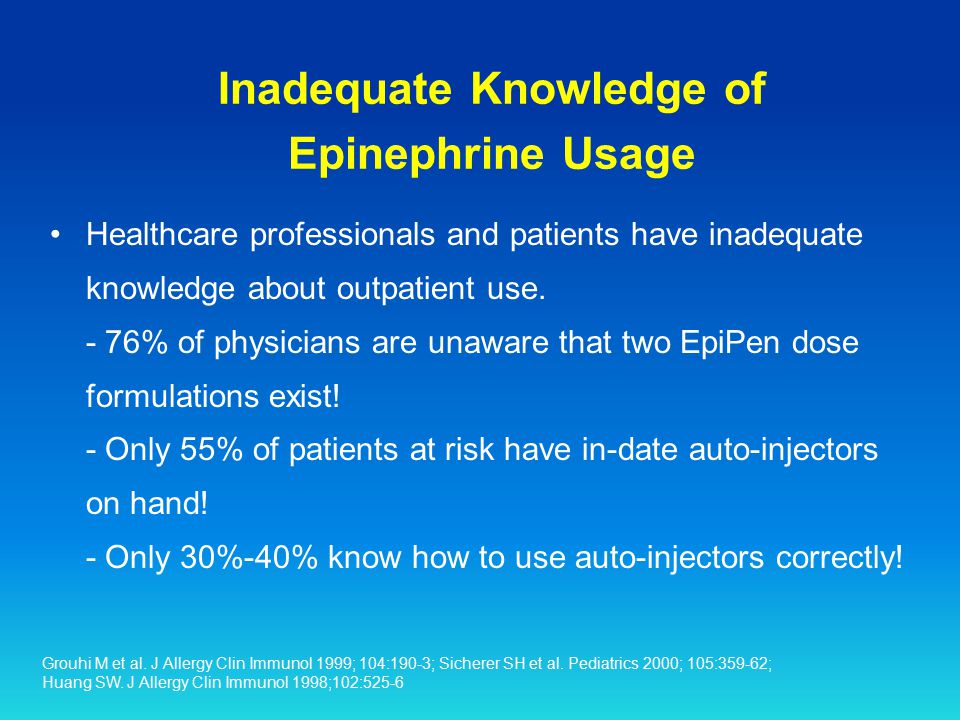 Inadequate Knowledge of Epinephrine Usage

• Healthcare professionals and patients have inadequate knowledge about outpatient use.
- 76% of physicians are unaware that two EpiPen dose formulations exist!
- Only 55% of patients at risk have in-date auto-injectors on hand!
- Only 30%-40% know how to use auto-injectors correctly!

Grouhi M et al. J Allergy Clin Immunol 1999; 104:190-3; Sicherer SH et al. Pediatrics 2000; 105:359-62; Huang SW. J Allergy Clin Immunol 1998;102:525-6